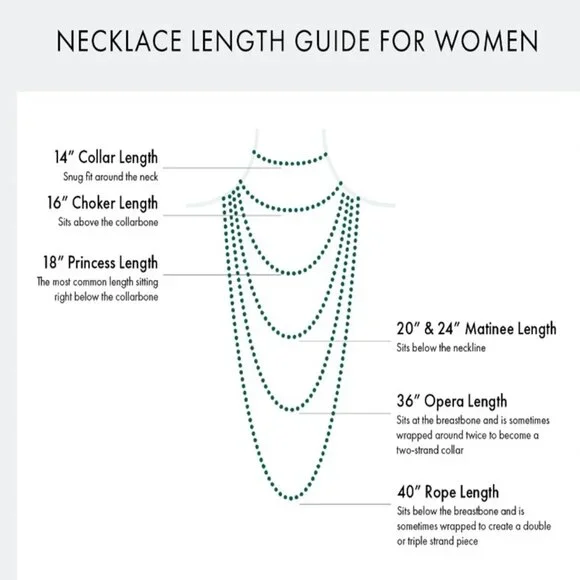 NECKLACE LENGTH GUIDE FOR WOMEN

14″ Collar Length
Snug fit around the neck

16″ Choker Length
Sits above the collarbone

18″ Princess Length
The most common length sitting right below the collarbone

20″ & 24″ Matinee Length
Sits below the neckline

36″ Opera Length
Sits at the breastbone and is sometimes wrapped around twice to become a two-strand collar

40″ Rope Length
Sits below the breastbone and is sometimes wrapped to create a double or triple strand piece